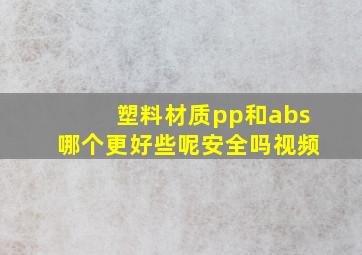 塑料材质pp和abs
哪个更好些呢安全吗视频